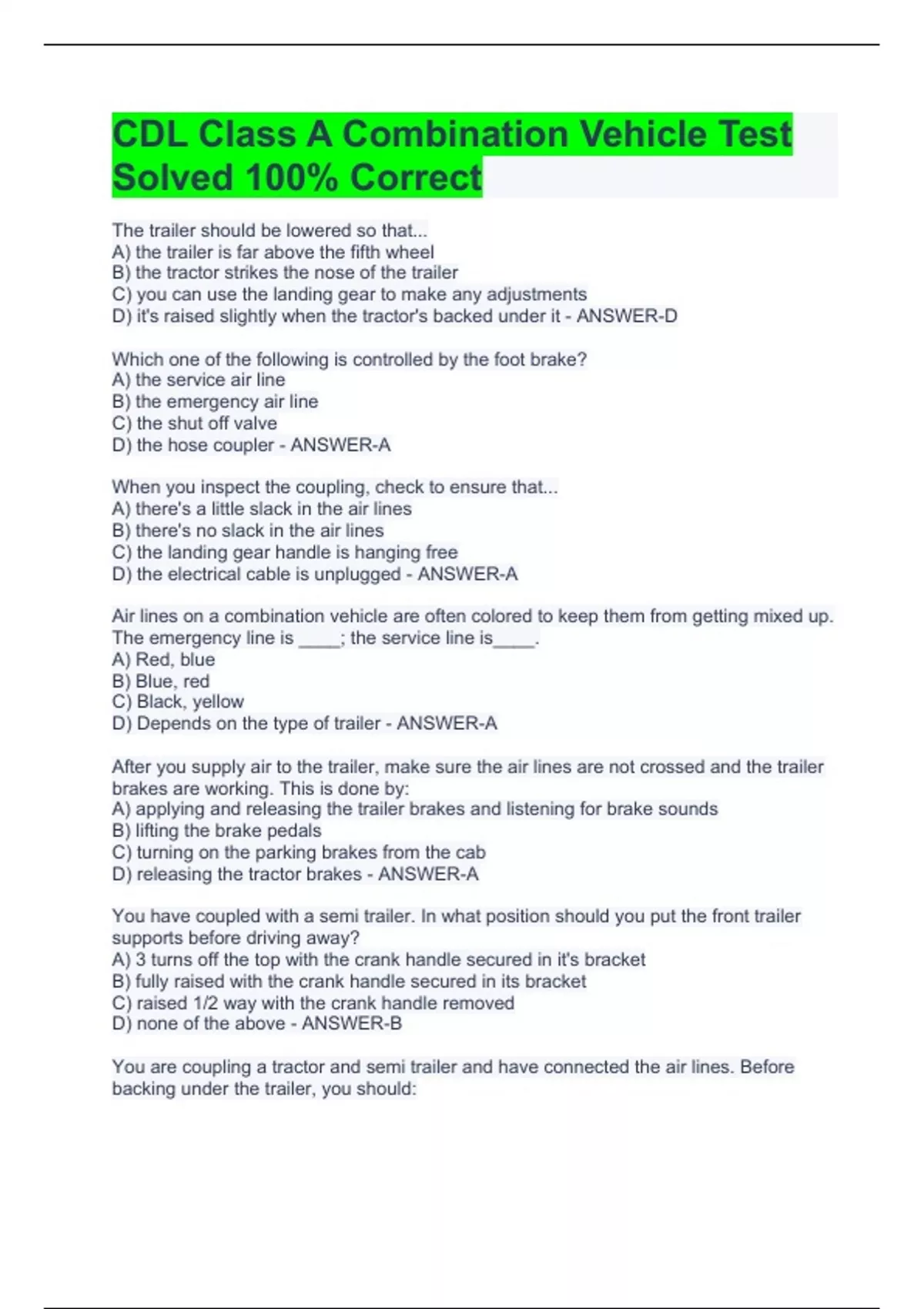 CDL Class A Combination Vehicle Test Solved 100% Correct

The trailer should be lowered so that...
A) the trailer is far above the fifth wheel
B) the tractor strikes the nose of the trailer
C) you can use the landing gear to make any adjustments
D) it's raised slightly when the tractor's backed under it - ANSWER-D

Which one of the following is controlled by the foot brake?
A) the service air line
B) the emergency air line
C) the shut off valve
D) the hose coupler - ANSWER-A

When you inspect the coupling, check to ensure that...
A) there's a little slack in the air lines
B) there's no slack in the air lines
C) the landing gear handle is hanging free
D) the electrical cable is unplugged - ANSWER-A

Air lines on a combination vehicle are often colored to keep them from getting mixed up. The emergency line is ____; the service line is____.
A) Red, blue
B) Blue, red
C) Black, yellow
D) Depends on the type of trailer - ANSWER-A

After you supply air to the trailer, make sure the air lines are not crossed and the trailer brakes are working. This is done by:
A) applying and releasing the trailer brakes and listening for brake sounds
B) lifting the brake pedals
C) turning on the parking brakes from the cab
D) releasing the tractor brakes - ANSWER-A

You have coupled with a semi trailer. In what position should you put the front trailer supports before driving away?
A) 3 turns off the top with the crank handle secured in it's bracket
B) fully raised with the crank handle secured in its bracket
C) raised 1/2 way with the crank handle removed
D) none of the above - ANSWER-B

You are coupling a tractor and semi trailer and have connected the air lines. Before backing under the trailer, you should: